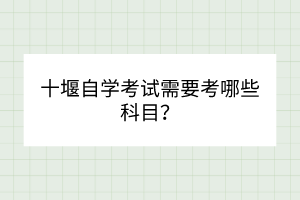 十堰自学考试需要考哪些科目？